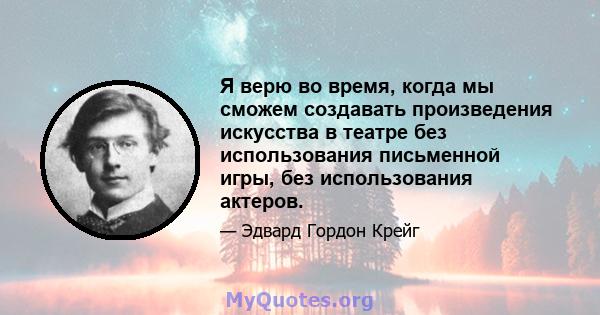 Я верю во время, когда мы сможем создавать произведения искусства в театре без использования письменной игры, без использования актеров.

— Эдвард Гордон Крейг

MyQuotes.org